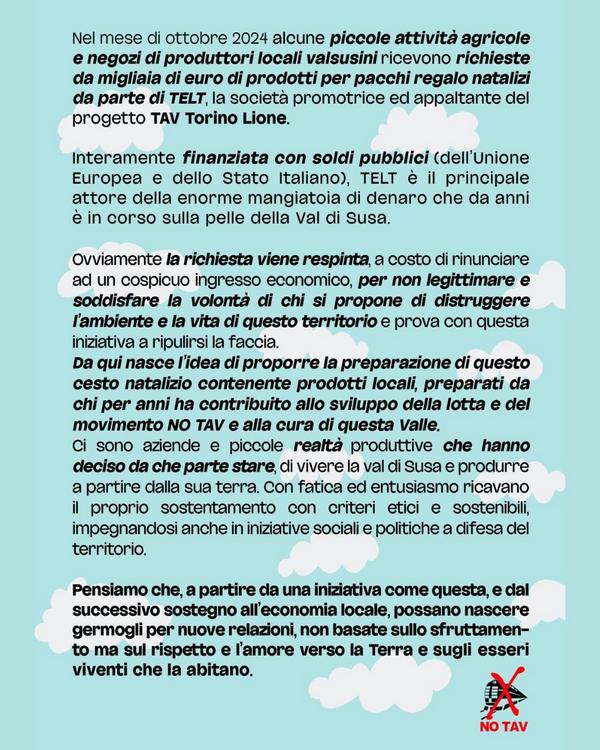 Nel mese di ottobre 2024 alcune piccole attività agricole e negozi di produttori locali valsusini ricevono richieste da migliaia di euro di prodotti per pacchi regalo natalizi da parte di TELT, la società promotrice ed appaltante del progetto TAV Torino Lione.

Interamente finanziata con soldi pubblici (dell'Unione Europea e dello Stato Italiano), TELT è il principale attore della enorme mangiatoia di denaro che da anni è in corso sulla pelle della Val di Susa.

Ovviamente la richiesta viene respinta, a costo di rinunciare ad un cospicuo ingresso economico, per non legittimare e soddisfare la volontà di chi si propone di distruggere l'ambiente e la vita di questo territorio e prova con questa iniziativa a ripulirsi la faccia.
Da qui nasce l'idea di proporre la preparazione di questo cesto natalizio contenente prodotti locali, preparati da chi per anni ha contribuito allo sviluppo della lotta e del movimento NO TAV e alla cura di questa Valle.
Ci sono aziende e piccole realtà produttive che hanno deciso da che parte stare, di vivere la val di Susa e produrre a partire dalla sua terra. Con fatica ed entusiasmo ricavano il proprio sostentamento con criteri etici e sostenibili, impegnandosi anche in iniziative sociali e politiche a difesa del territorio.

Pensiamo che, a partire da una iniziativa come questa, e dal successivo sostegno all'economia locale, possano nascere germogli per nuove relazioni, non basate sullo sfruttamento ma sul rispetto e l'amore verso la Terra e sugli esseri viventi che la abitano.

NO TAV